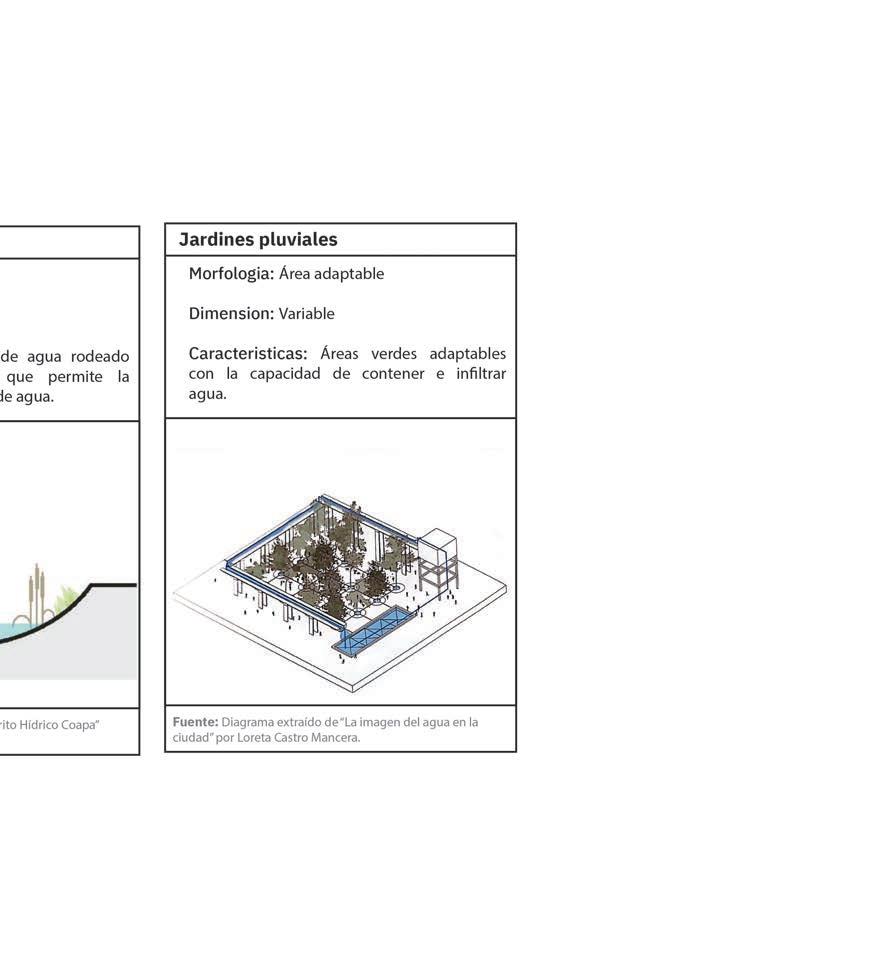 de agua rodeado
que permite la
de agua.

rito Hídrico Coapa"

Jardines pluviales

Morfologia: Área adaptable

Dimension: Variable

Caracteristicas: Áreas verdes adaptables con la capacidad de contener e infiltrar agua.

Fuente: Diagrama extraído de "La imagen del agua en la ciudad" por Loreta Castro Mancera.